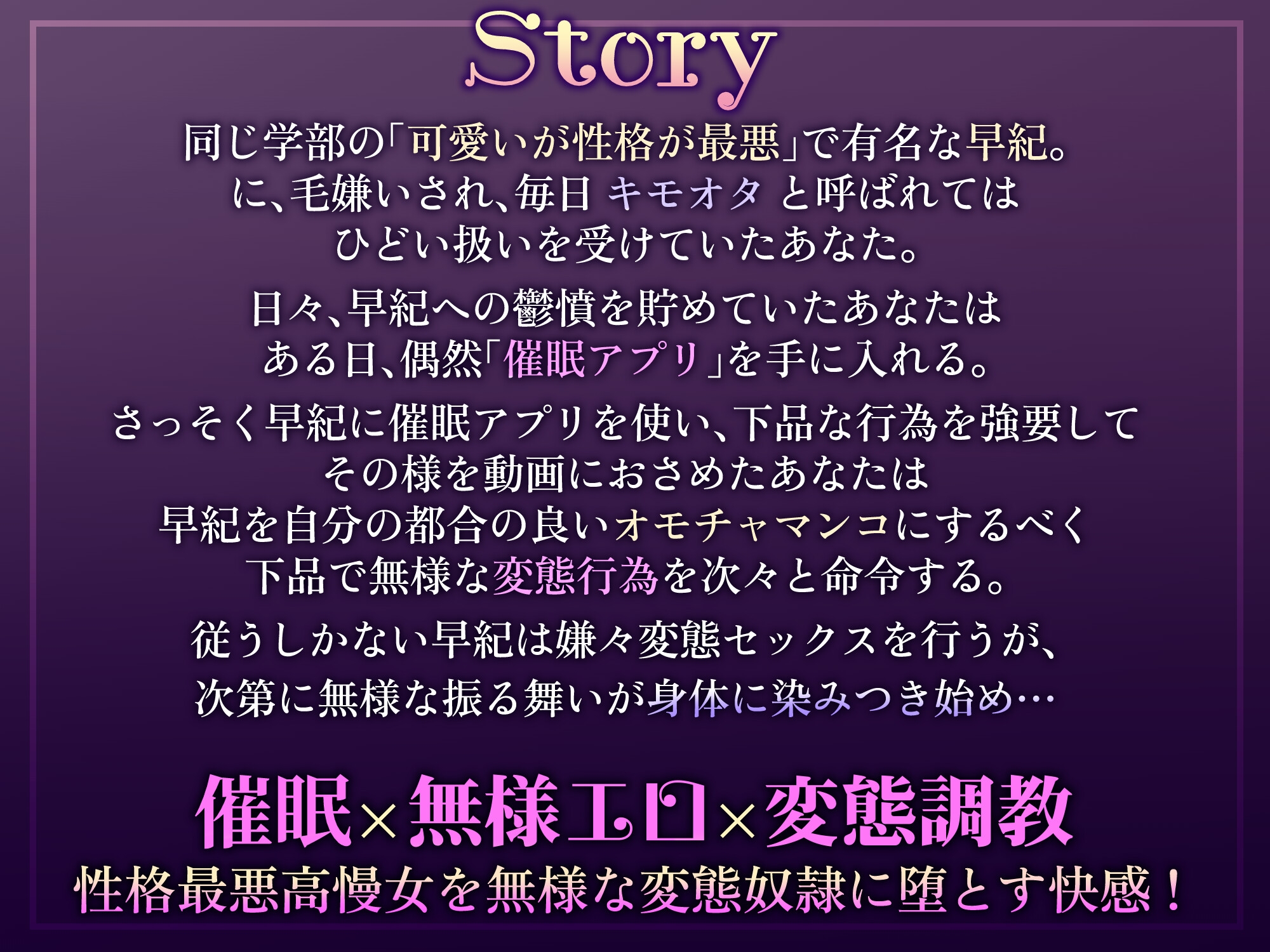 Story

同じ学部の「可愛いが性格が最悪」で有名な早紀。
に、毛嫌いされ、毎日 キモオタ と呼ばれては
ひどい扱いを受けていたあなた。

日々、早紀への鬱憤を貯めていたあなたは
ある日、偶然「催眠アプリ」を手に入れる。

さっそく早紀に催眠アプリを使い、下品な行為を強要して
その様を動画におさめたあなたは
早紀を自分の都合の良いオモチャマンコにするべく
下品で無様な変態行為を次々と命令する。

従うしかない早紀は嫌々変態セックスを行うが、
次第に無様な振る舞いが身体に染みつき始め…

催眠×無様エロ×変態調教
性格最悪高慢女を無様な変態奴隷に堕とす快感！